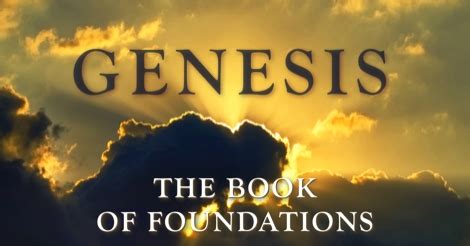 GENESIS

THE BOOK OF FOUNDATIONS